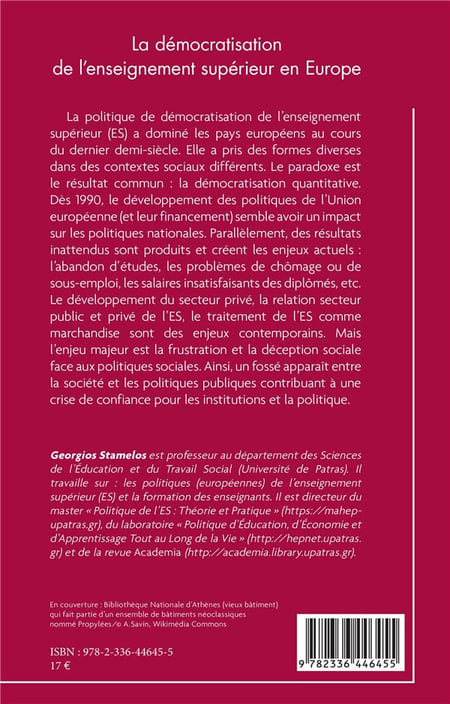 La démocratisation
de l'enseignement supérieur en Europe

La politique de démocratisation de l'enseignement supérieur (ES) a dominé les pays européens au cours du dernier demi-siècle. Elle a pris des formes diverses dans des contextes sociaux différents. Le paradoxe est le résultat commun : la démocratisation quantitative. Dès 1990, le développement des politiques de l'Union européenne (et leur financement) semble avoir un impact sur les politiques nationales. Parallèlement, des résultats inattendus sont produits et créent les enjeux actuels : l'abandon d'études, les problèmes de chômage ou de sous-emploi, les salaires insatisfaisants des diplômés, etc. Le développement du secteur privé, la relation secteur public et privé de l'ES, le traitement de l'ES comme marchandise sont des enjeux contemporains. Mais l'enjeu majeur est la frustration et la déception sociale face aux politiques sociales. Ainsi, un fossé apparaît entre la société et les politiques publiques contribuant à une crise de confiance pour les institutions et la politique.

Georgios Stamelos est professeur au département des Sciences de l'Éducation et du Travail Social (Université de Patras). Il travaille sur : les politiques (européennes) de l'enseignement supérieur (ES) et la formation des enseignants. Il est directeur du master « Politique de l'ES : Théorie et Pratique » (https://mahep-upatras.gr), du laboratoire « Politique d'Éducation, d'Économie et d'Apprentissage Tout au Long de la Vie » (http://hepnet.upatras.gr) et de la revue Academia (http://academia.library.upatras.gr).

En couverture : Bibliothèque Nationale d'Athènes (vieux bâtiment) qui fait partie d'un ensemble de bâtiments néoclassiques nommé Propylées/© A.Savin, Wikimédia Commons

ISBN : 978-2-336-44645-5
17 €

9 782336 446455